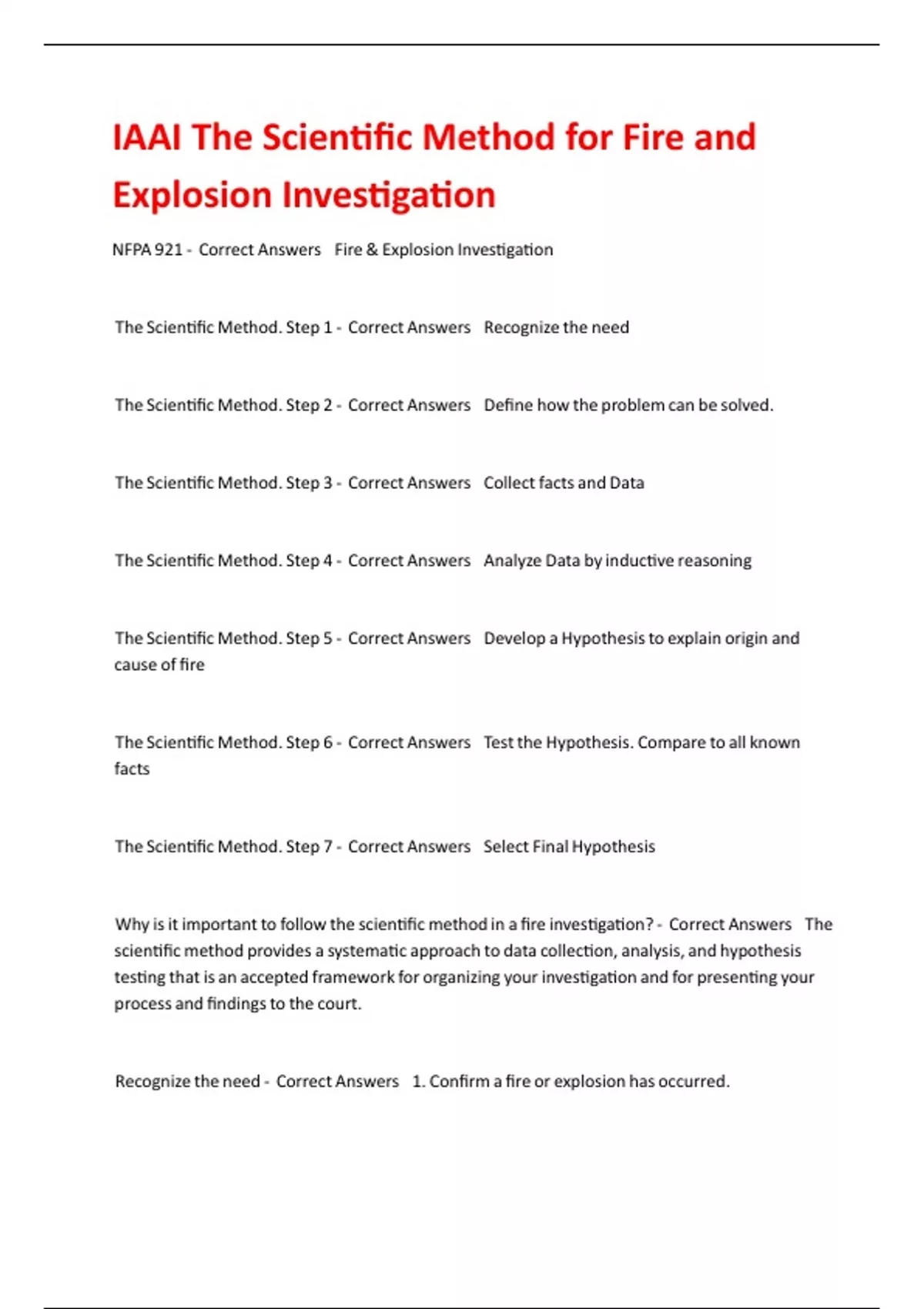 IAAI The Scientific Method for Fire and Explosion Investigation

NFPA 921 - Correct Answers Fire & Explosion Investigation

The Scientific Method. Step 1 - Correct Answers Recognize the need

The Scientific Method. Step 2 - Correct Answers Define how the problem can be solved.

The Scientific Method. Step 3 - Correct Answers Collect facts and Data

The Scientific Method. Step 4 - Correct Answers Analyze Data by inductive reasoning

The Scientific Method. Step 5 - Correct Answers Develop a Hypothesis to explain origin and cause of fire

The Scientific Method. Step 6 - Correct Answers Test the Hypothesis. Compare to all known facts

The Scientific Method. Step 7 - Correct Answers Select Final Hypothesis

Why is it important to follow the scientific method in a fire investigation? - Correct Answers The scientific method provides a systematic approach to data collection, analysis, and hypothesis testing that is an accepted framework for organizing your investigation and for presenting your process and findings to the court.

Recognize the need - Correct Answers 1. Confirm a fire or explosion has occurred.